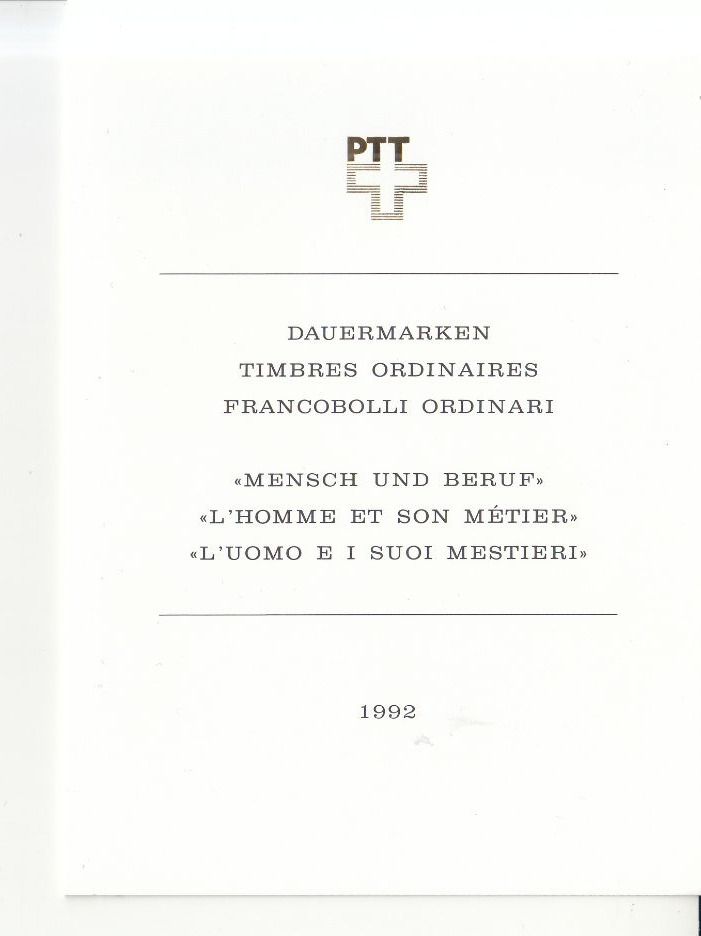 PTT

DAUERMARKEN
TIMBRES ORDINAIRES
FRANCOBOLLI ORDINARI

«MENSCH UND BERUF»
«L'HOMME ET SON MÉTIER»
«L'UOMO E I SUOI MESTIERI»

1992